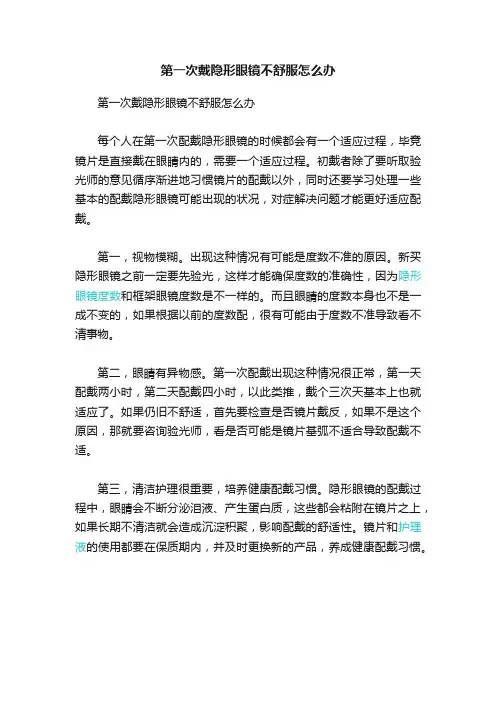 第一次戴隐形眼镜不舒服怎么办

第一次戴隐形眼镜不舒服怎么办

每个人在第一次配戴隐形眼镜的时候都会有一个适应过程，毕竟镜片是直接戴在眼睛内的，需要一个适应过程。初戴者除了要听取验光师的意见循序渐进地习惯镜片的配戴以外，同时还要学习处理一些基本的配戴隐形眼镜可能出现的状况，对症解决问题才能更好适应配戴。

第一，视物模糊。出现这种情况有可能是度数不准的原因。新买隐形眼镜之前一定要先验光，这样才能确保度数的准确性，因为隐形眼镜度数和框架眼镜度数是不一样的。而且眼睛的度数本身也不是一成不变的，如果根据以前的度数配，很有可能由于度数不准导致看不清事物。

第二，眼睛有异物感。第一次配戴出现这种情况很正常，第一天配戴两小时，第二天配戴四小时，以此类推，戴个三次天基本上也就适应了。如果仍旧不舒适，首先要检查是否镜片戴反，如果不是这个原因，那就要咨询验光师，看是否可能是镜片基弧不适合导致配戴不适。

第三，清洁护理很重要，培养健康配戴习惯。隐形眼镜的配戴过程中，眼睛会不断分泌泪液、产生蛋白质，这些都会粘附在镜片之上，如果长期不清洁就会造成沉淀积聚，影响配戴的舒适性。镜片和护理液的使用都要在保质期内，并及时更换新的产品，养成健康配戴习惯。